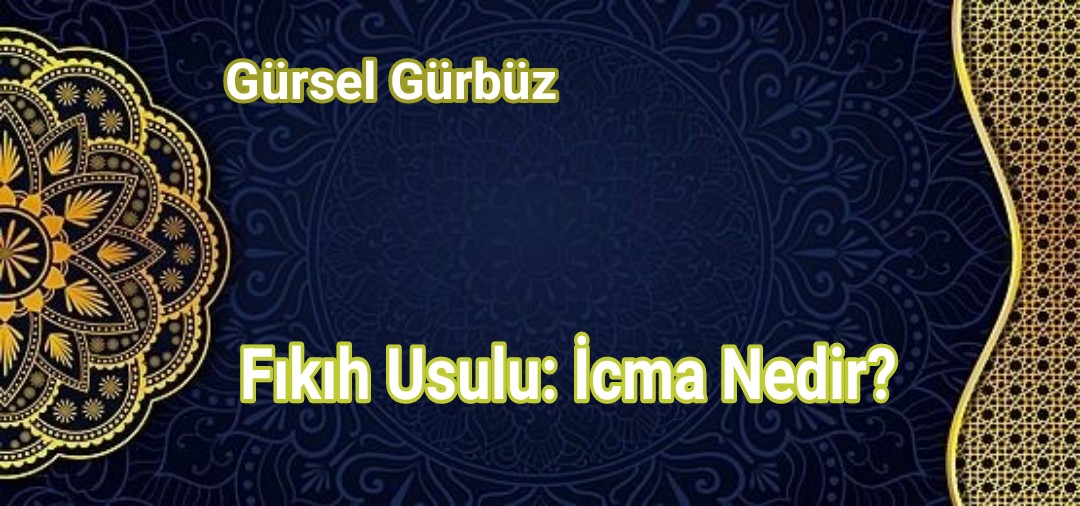 Gürsel Gürbüz

Fıkıh Usulu: İcma Nedir?